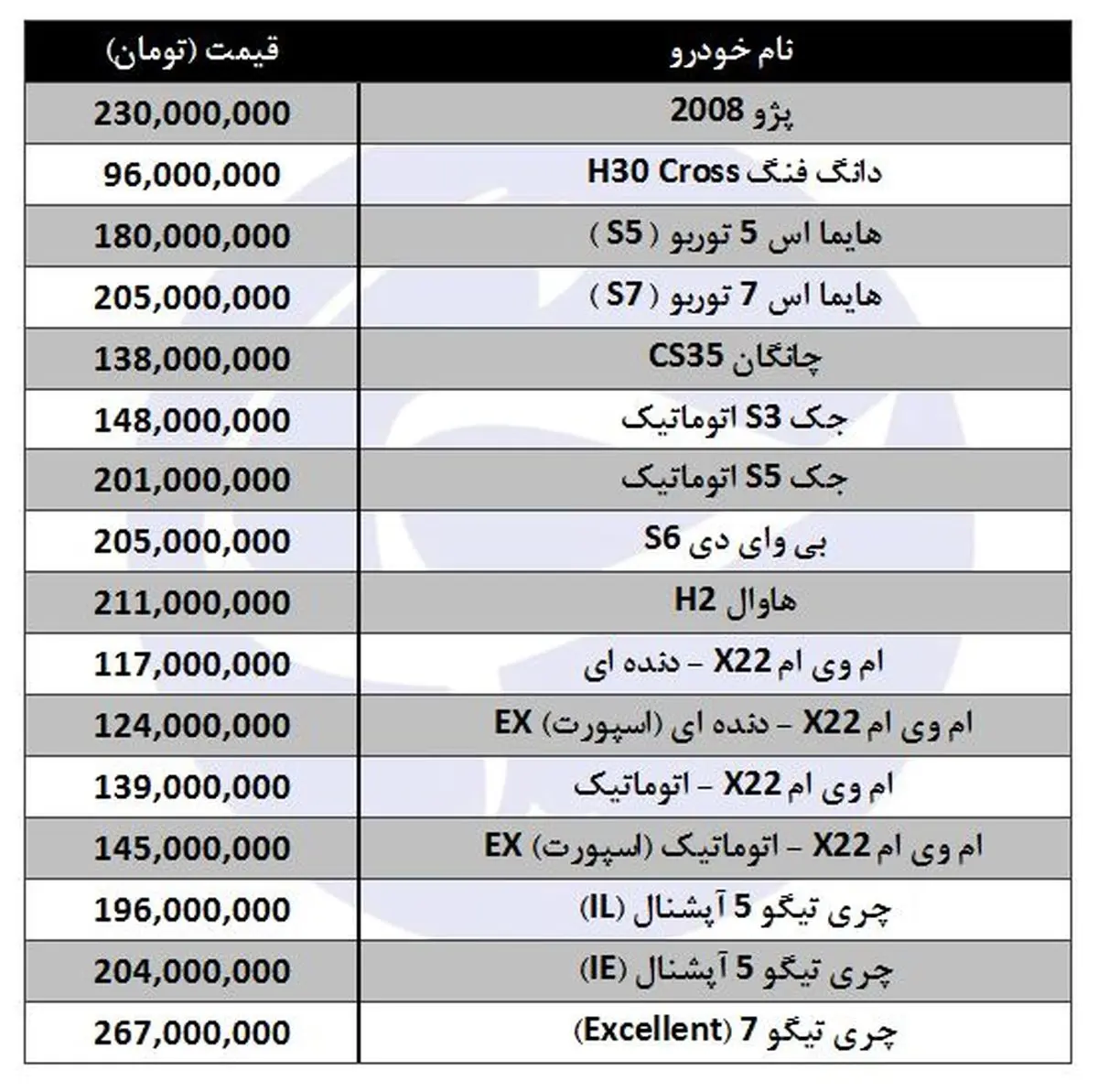 | نام خودرو | قیمت (تومان) |
|---|---|
| پژو 2008 | 230,000,000 |
| دانگ فنگ H30 Cross | 96,000,000 |
| هایما اس 5 توربو ( S5 ) | 180,000,000 |
| هایما اس 7 توربو ( S7 ) | 205,000,000 |
| چانگان CS35 | 138,000,000 |
| جک S3 اتوماتیک | 148,000,000 |
| جک S5 اتوماتیک | 201,000,000 |
| بی وای دی S6 | 205,000,000 |
| هاوال H2 | 211,000,000 |
| ام وی ام X22 – دنده ای | 117,000,000 |
| ام وی ام X22 – دنده ای (اسپورت) EX | 124,000,000 |
| ام وی ام X22 – اتوماتیک | 139,000,000 |
| ام وی ام X22 – اتوماتیک (اسپورت) EX | 145,000,000 |
| چری تیگو 5 آپشنال (IL) | 196,000,000 |
| چری تیگو 5 آپشنال (IE) | 204,000,000 |
| چری تیگو 7 (Excellent) | 267,000,000 |